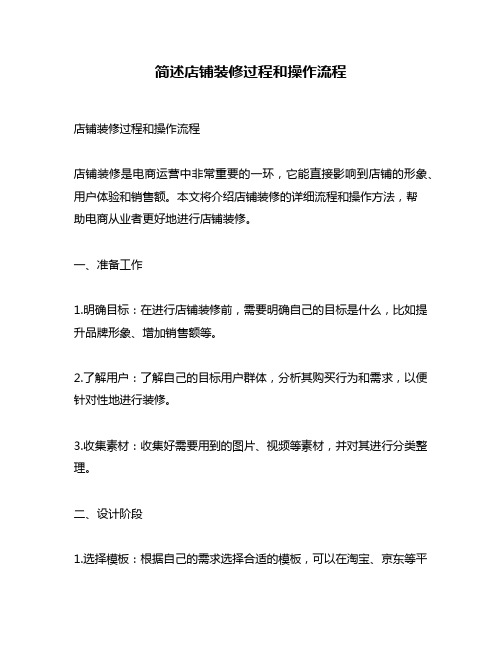 简述店铺装修过程和操作流程

店铺装修过程和操作流程

店铺装修是电商运营中非常重要的一环，它能直接影响到店铺的形象、用户体验和销售额。本文将介绍店铺装修的详细流程和操作方法，帮助电商从业者更好地进行店铺装修。

一、准备工作

1.明确目标：在进行店铺装修前，需要明确自己的目标是什么，比如提升品牌形象、增加销售额等。

2.了解用户：了解自己的目标用户群体，分析其购买行为和需求，以便针对性地进行装修。

3.收集素材：收集好需要用到的图片、视频等素材，并对其进行分类整理。

二、设计阶段

1.选择模板：根据自己的需求选择合适的模板，可以在淘宝、京东等平